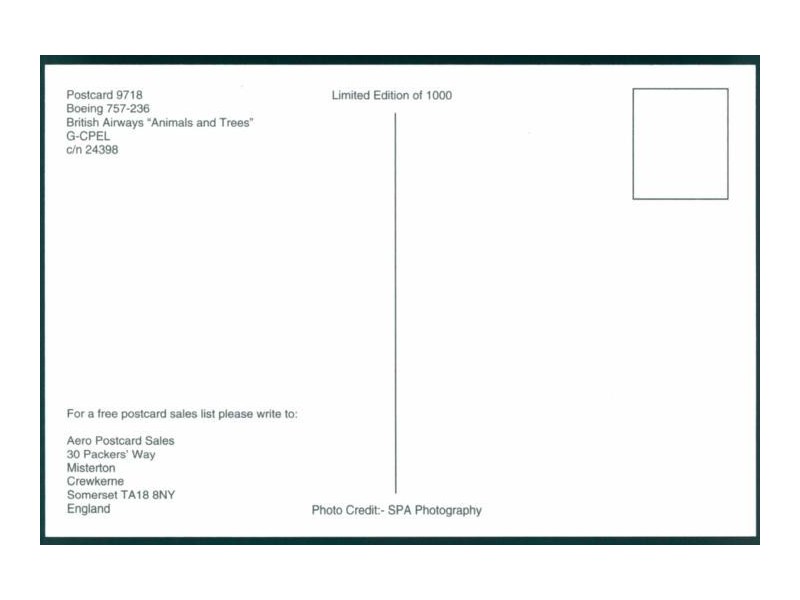 Postcard 9718
Boeing 757-236
British Airways "Animals and Trees"
G-CPEL
c/n 24398

Limited Edition of 1000

For a free postcard sales list please write to:

Aero Postcard Sales
30 Packers' Way
Misterton
Crewkerne
Somerset TA18 8NY
England

Photo Credit:- SPA Photography